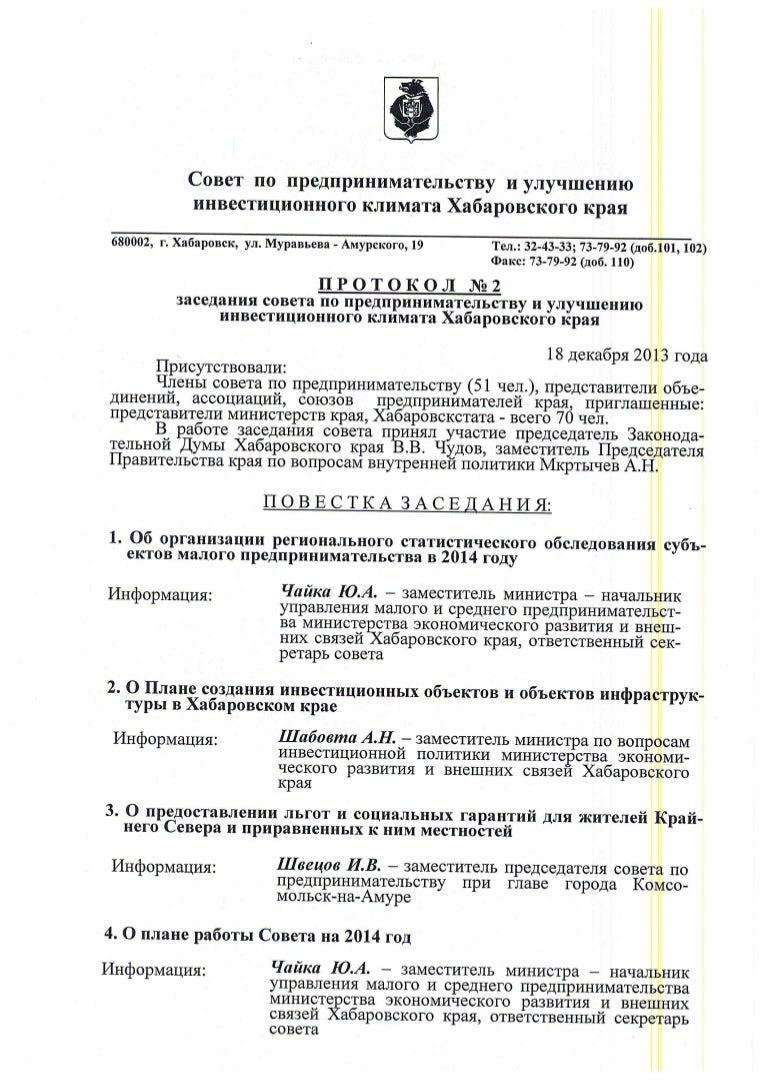 Совет по предпринимательству и улучшению инвестиционного климата Хабаровского края

680002, г. Хабаровск, ул. Муравьева - Амурского, 19

Тел.: 32-43-33; 73-79-92 (доб.101, 102)
Факс: 73-79-92 (доб. 110)

ПРОТОКОЛ №2
заседания совета по предпринимательству и улучшению инвестиционного климата Хабаровского края

18 декабря 2013 года

Присутствовали:
Члены совета по предпринимательству (51 чел.), представители объединений, ассоциаций, союзов предпринимателей края, приглашенные: представители министерств края, Хабаровскстата - всего 70 чел.
В работе заседания совета принял участие председатель Законодательной Думы Хабаровского края В.В. Чудов, заместитель Председателя Правительства края по вопросам внутренней политики Мкртычев А.Н.

ПОВЕСТКА ЗАСЕДАНИЯ:

1. Об организации регионального статистического обследования субъектов малого предпринимательства в 2014 году

Информация: Чайка Ю.А. – заместитель министра – начальник управления малого и среднего предпринимательства министерства экономического развития и внешних связей Хабаровского края, ответственный секретарь совета

2. О Плане создания инвестиционных объектов и объектов инфраструктуры в Хабаровском крае

Информация: Шабовта А.Н. – заместитель министра по вопросам инвестиционной политики министерства экономического развития и внешних связей Хабаровского края

3. О предоставлении льгот и социальных гарантий для жителей Крайнего Севера и приравненных к ним местностей

Информация: Швецов И.В. – заместитель председателя совета по предпринимательству при главе города Комсомольск-на-Амуре

4. О плане работы Совета на 2014 год

Информация: Чайка Ю.А. – заместитель министра – начальник управления малого и среднего предпринимательства министерства экономического развития и внешних связей Хабаровского края, ответственный секретарь совета